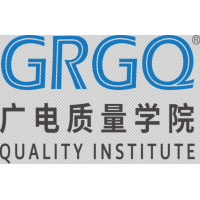 GRGQ®
广电质量学院
QUALITY INSTITUTE